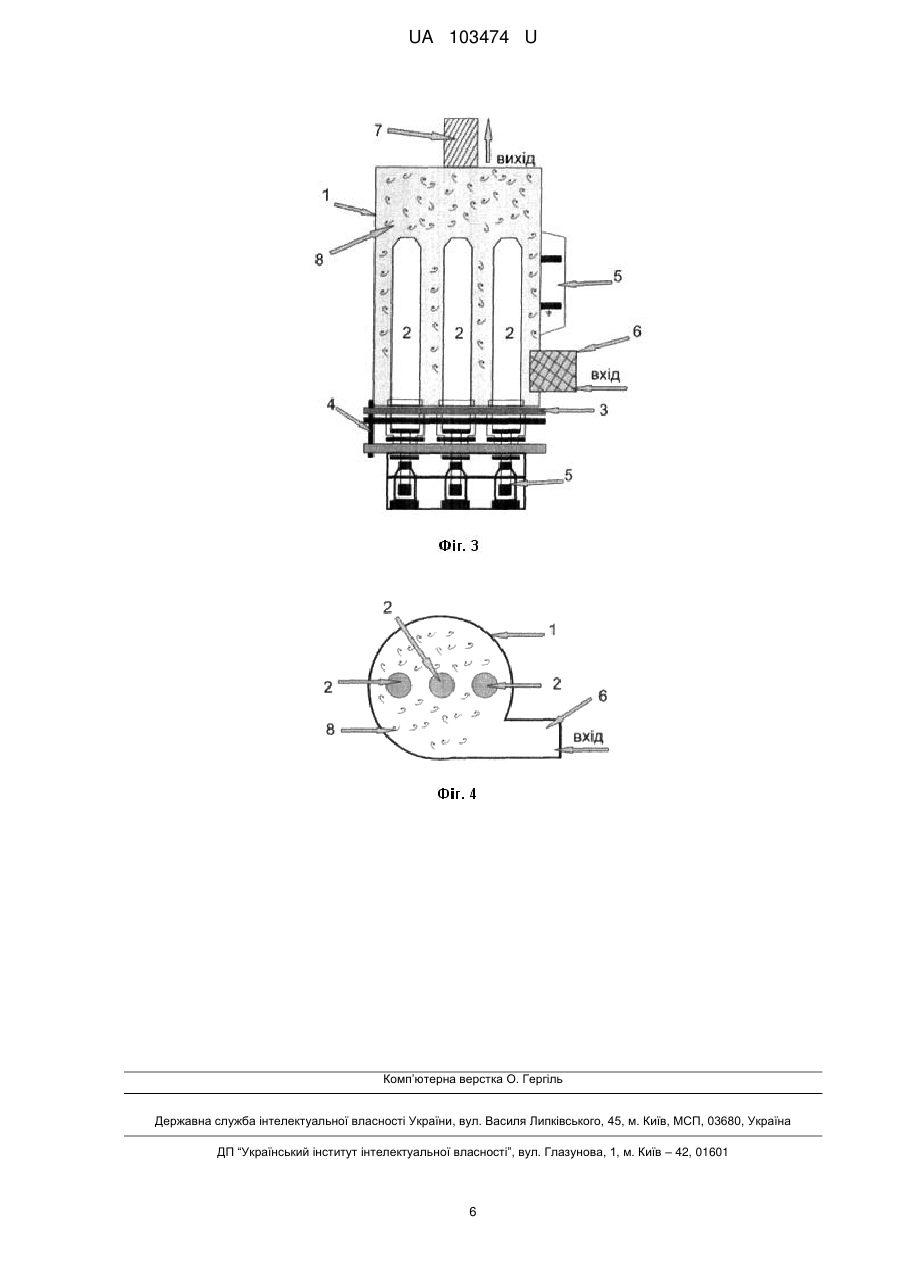 UA 103474 U

7
вихід
1
8
5
2
2
2
6
вхід
4
3
5

Фіг. 3

2
1
2
2
6
8
вхід

Фіг. 4

Комп'ютерна верстка О. Гергіль

Державна служба інтелектуальної власності України, вул. Василя Липківського, 45, м. Київ, МСП, 03680, Україна

ДП "Український інститут інтелектуальної власності", вул. Глазунова, 1, м. Київ – 42, 01601

6